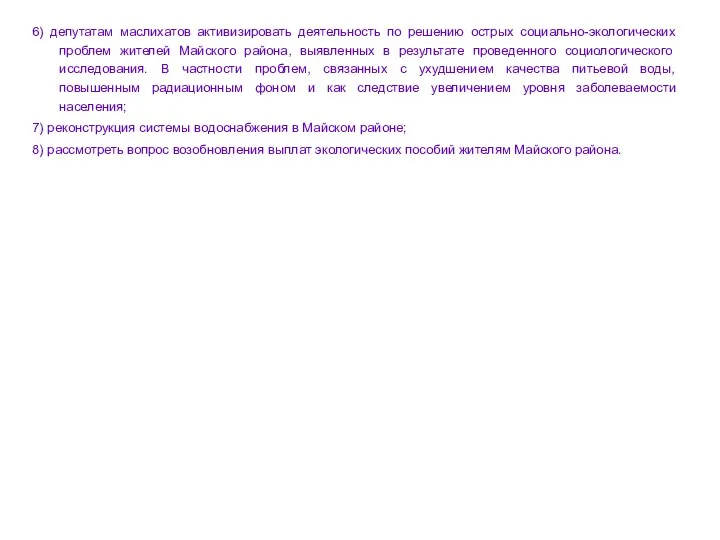 6) депутатам маслихатов активизировать деятельность по решению острых социально-экологических проблем жителей Майского района, выявленных в результате проведенного социологического исследования. В частности проблем, связанных с ухудшением качества питьевой воды, повышенным радиационным фоном и как следствие увеличением уровня заболеваемости населения;

7) реконструкция системы водоснабжения в Майском районе;

8) рассмотреть вопрос возобновления выплат экологических пособий жителям Майского района.